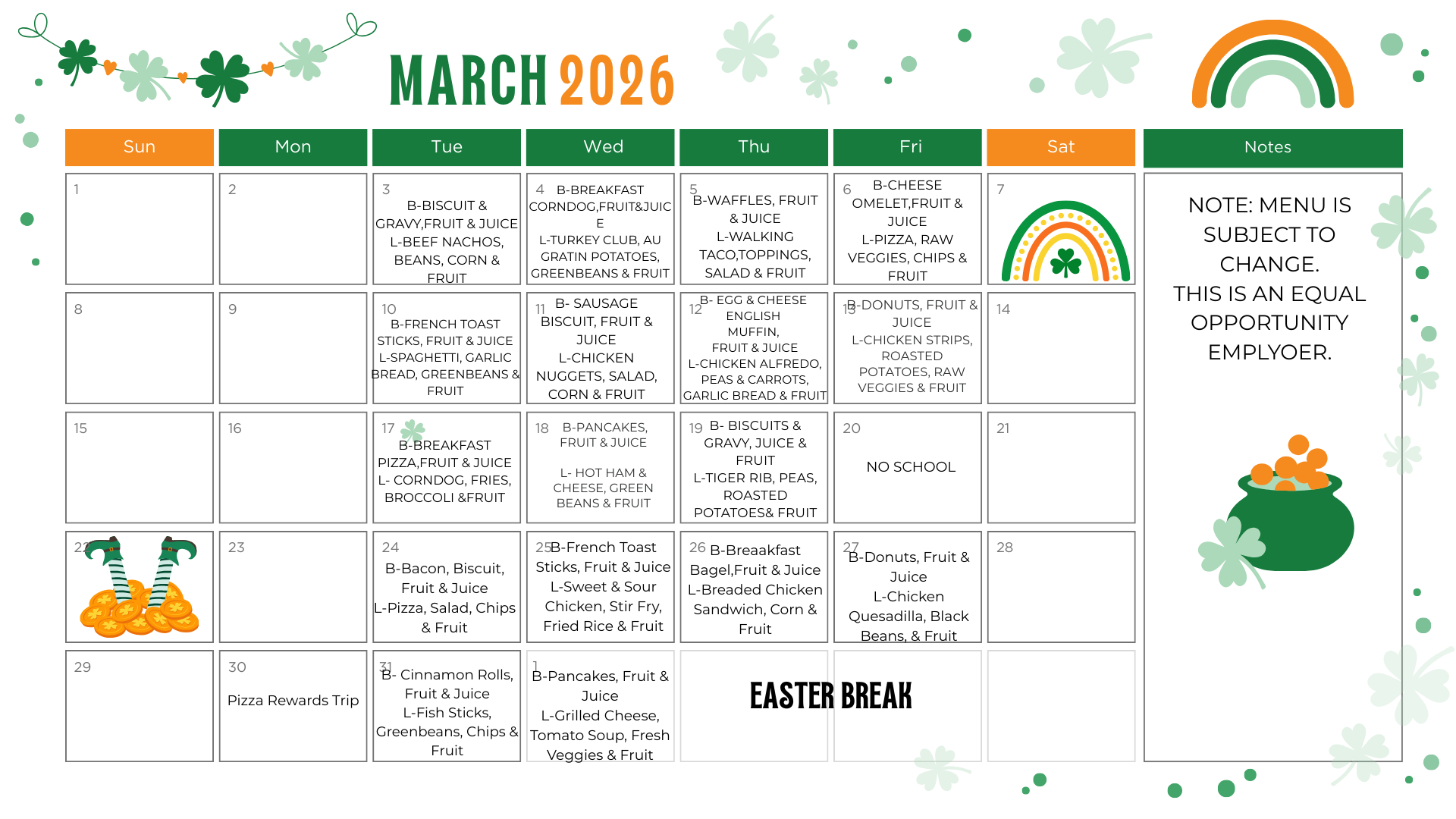 MARCH 2026

| Sun | Mon | Tue | Wed | Thu | Fri | Sat |
|---|---|---|---|---|---|---|
| 1 | 2 | 3 B-BISCUIT & GRAVY,FRUIT & JUICE L-BEEF NACHOS, BEANS, CORN & FRUIT | 4 B-BREAKFAST CORNDOG,FRUIT&JUICE L-TURKEY CLUB, AU GRATIN POTATOES, GREENBEANS & FRUIT | 5 B-WAFFLES, FRUIT & JUICE L-WALKING TACO,TOPPINGS, SALAD & FRUIT | 6 B-CHEESE OMELET,FRUIT & JUICE L-PIZZA, RAW VEGGIES, CHIPS & FRUIT | 7 |
| 8 | 9 | 10 B-FRENCH TOAST STICKS, FRUIT & JUICE L-SPAGHETTI, GARLIC BREAD, GREENBEANS & FRUIT | 11 B- SAUSAGE BISCUIT, FRUIT & JUICE L-CHICKEN NUGGETS, SALAD, CORN & FRUIT | 12 B- EGG & CHEESE ENGLISH MUFFIN, FRUIT & JUICE L-CHICKEN ALFREDO, PEAS & CARROTS, GARLIC BREAD & FRUIT | 13 B-DONUTS, FRUIT & JUICE L-CHICKEN STRIPS, ROASTED POTATOES, RAW VEGGIES & FRUIT | 14 |
| 15 | 16 | 17 B-BREAKFAST PIZZA,FRUIT & JUICE L- CORNDOG, FRIES, BROCCOLI &FRUIT | 18 B-PANCAKES, FRUIT & JUICE L- HOT HAM & CHEESE, GREEN BEANS & FRUIT | 19 B- BISCUITS & GRAVY, JUICE & FRUIT L-TIGER RIB, PEAS, ROASTED POTATOES& FRUIT | 20 NO SCHOOL | 21 |
| 22 | 23 | 24 B-Bacon, Biscuit, Fruit & Juice L-Pizza, Salad, Chips & Fruit | 25 B-French Toast Sticks, Fruit & Juice L-Sweet & Sour Chicken, Stir Fry, Fried Rice & Fruit | 26 B-Breaakfast Bagel,Fruit & Juice L-Breaded Chicken Sandwich, Corn & Fruit | 27 B-Donuts, Fruit & Juice L-Chicken Quesadilla, Black Beans, & Fruit | 28 |
| 29 | 30 Pizza Rewards Trip | 31 B- Cinnamon Rolls, Fruit & Juice L-Fish Sticks, Greenbeans, Chips & Fruit | 1 B-Pancakes, Fruit & Juice L-Grilled Cheese, Tomato Soup, Fresh Veggies & Fruit | EASTER BREAK | | |

Notes

NOTE: MENU IS SUBJECT TO CHANGE.
THIS IS AN EQUAL OPPORTUNITY EMPLYOER.